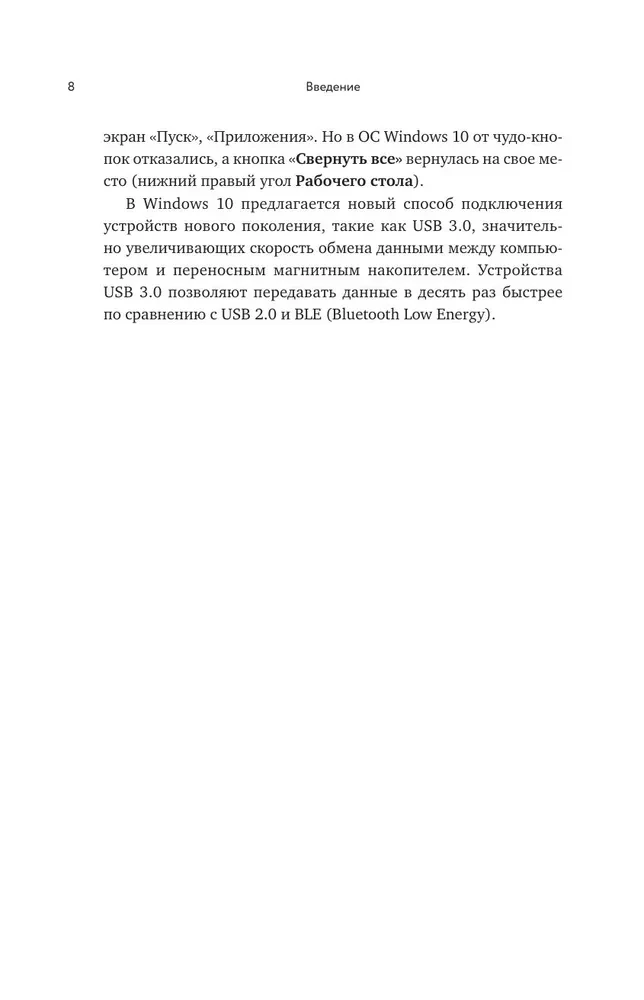 8

Введение

экран «Пуск», «Приложения». Но в ОС Windows 10 от чудо-кнопок отказались, а кнопка «Свернуть все» вернулась на свое место (нижний правый угол Рабочего стола).

В Windows 10 предлагается новый способ подключения устройств нового поколения, такие как USB 3.0, значительно увеличивающих скорость обмена данными между компьютером и переносным магнитным накопителем. Устройства USB 3.0 позволяют передавать данные в десять раз быстрее по сравнению с USB 2.0 и BLE (Bluetooth Low Energy).